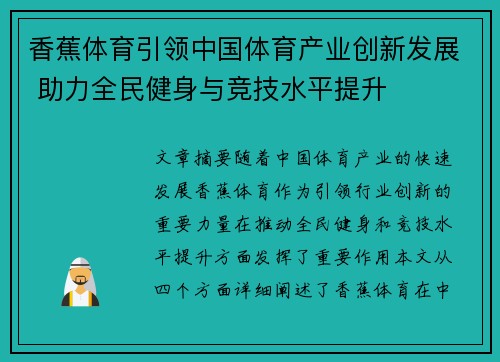 香蕉体育引领中国体育产业创新发展 助力全民健身与竞技水平提升

文章摘要随着中国体育产业的快速发展香蕉体育作为引领行业创新的重要力量在推动全民健身和竞技水平提升方面发挥了重要作用本文从四个方面详细阐述了香蕉体育在中